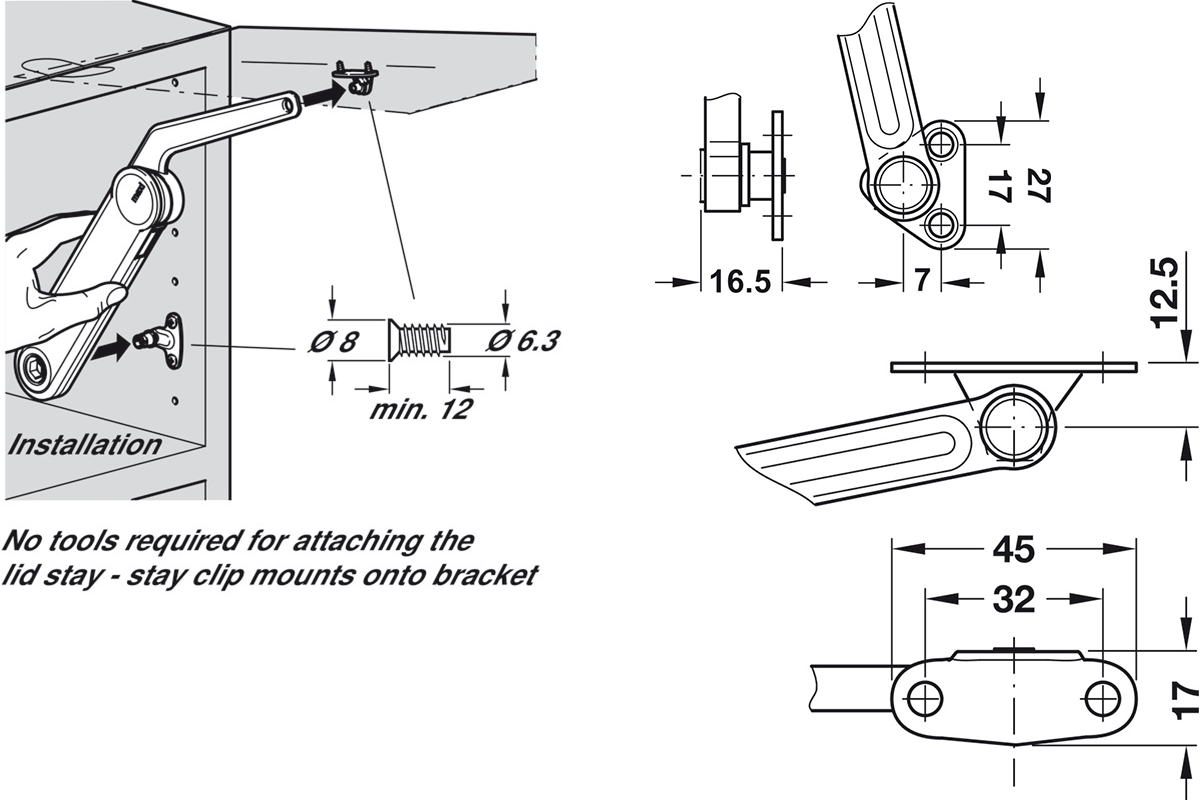 Ø 8

Ø 6.3

min. 12

Installation

No tools required for attaching the lid stay - stay clip mounts onto bracket

16.5

7

17

27

12.5

45

32

17